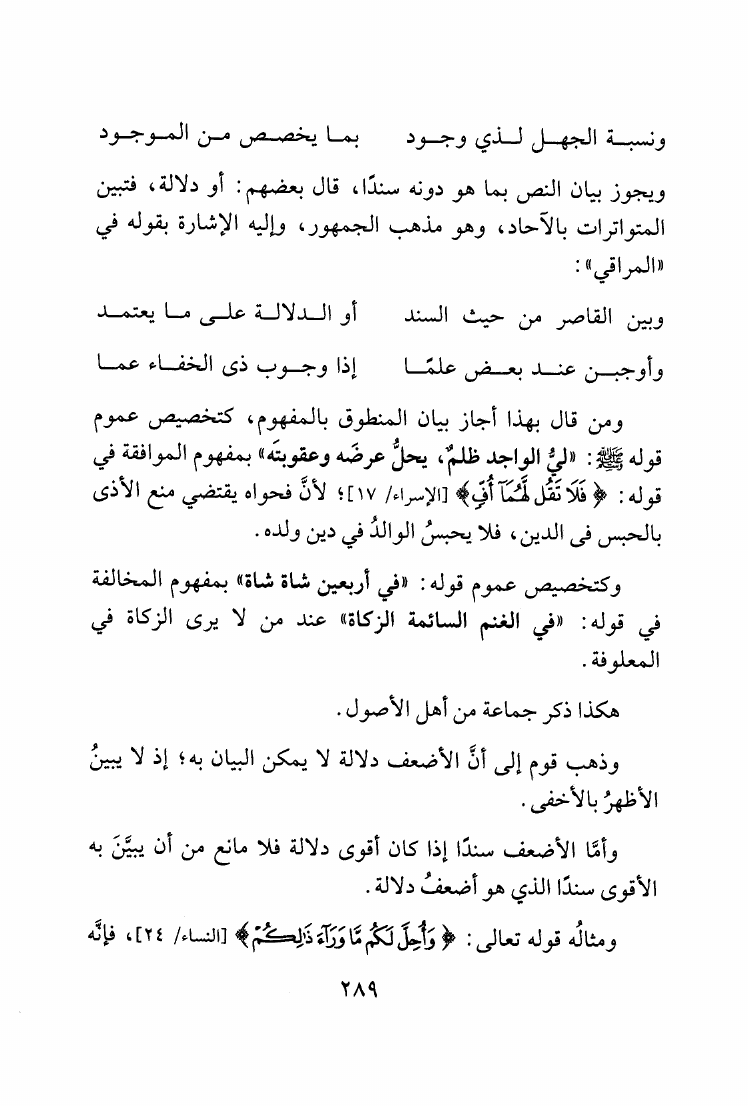 ونسبة الجهل لذي وجود    بما يخصص من الموجود

ويجوز بيان النص بما هو دونه سندًا، قال بعضهم: أو دلالة، فتبين المتواترات بالآحاد، وهو مذهب الجمهور، وإليه الإشارة بقوله في «المراقي»:

وبين القاصر من حيث السند    أو الدلالة على ما يعتمد

وأوجبن عند بعض علمًا    إذا وجوب ذى الخفاء عما

ومن قال بهذا أجاز بيان المنطوق بالمفهوم، كتخصيص عموم قوله ﷺ: «ليُّ الواجد ظلمٌ، يحلُّ عرضَه وعقوبتَه» بمفهوم الموافقة في قوله: ﴿فَلَا تَقُل لَّهُمَآ أُفٍّ﴾ [الإسراء/ ١٧]؛ لأنَّ فحواه يقتضي منع الأذى بالحبس فى الدين، فلا يحبسُ الوالدُ في دين ولده.

وكتخصيص عموم قوله: «في أربعين شاة شاة» بمفهوم المخالفة في قوله: «في الغنم السائمة الزكاة» عند من لا يرى الزكاة في المعلوفة.

هكذا ذكر جماعة من أهل الأصول.

وذهب قوم إلى أنَّ الأضعف دلالة لا يمكن البيان به؛ إذ لا يبينُ الأظهرُ بالأخفى.

وأمَّا الأضعف سندًا إذا كان أقوى دلالة فلا مانع من أن يبيَّنَ به الأقوى سندًا الذي هو أضعفُ دلالة.

ومثالُه قوله تعالى: ﴿وَأُحِلَّ لَكُم مَّا وَرَآءَ ذَٰلِكُمْ﴾ [النساء/ ٢٤]، فإنَّه

٢٨٩